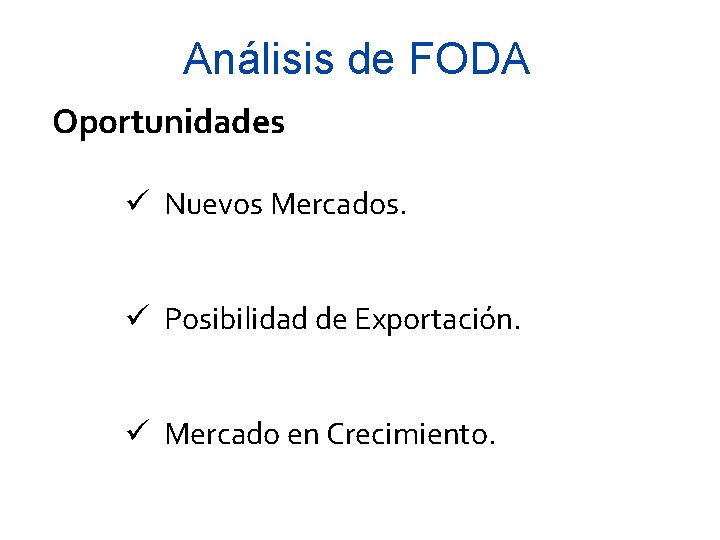 Análisis de FODA

Oportunidades

✓ Nuevos Mercados.

✓ Posibilidad de Exportación.

✓ Mercado en Crecimiento.